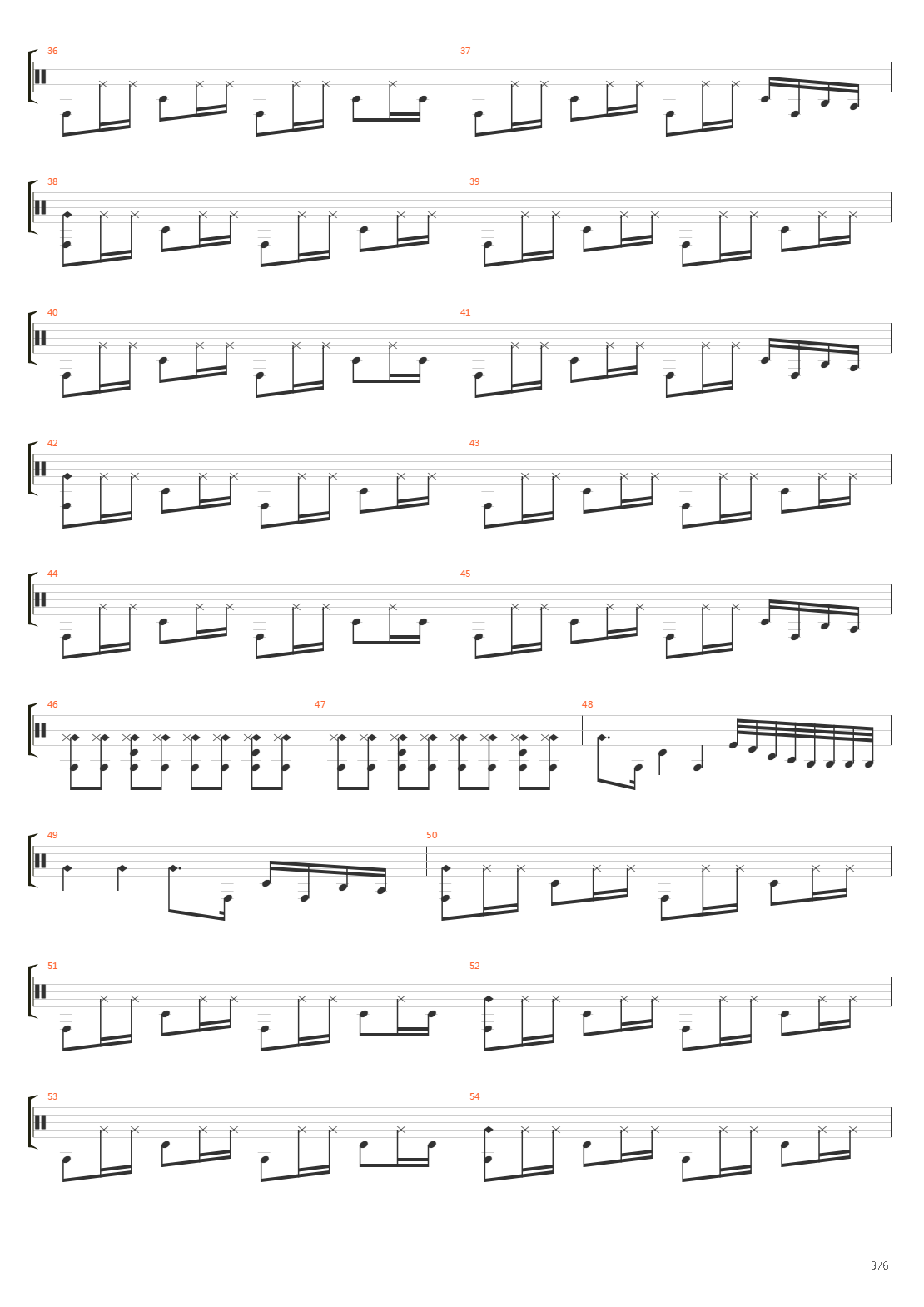 36
37
38
39
40
41
42
43
44
45
46
47
48
49
50
51
52
53
54
3/6